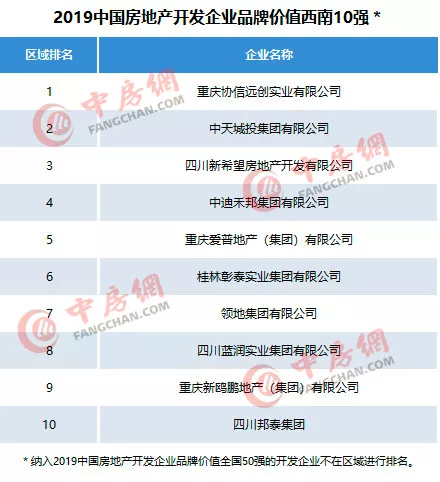 2019中国房地产开发企业品牌价值西南10强 *

| 区域排名 | 企业名称 |
|---|---|
| 1 | 重庆协信远创实业有限公司 |
| 2 | 中天城投集团有限公司 |
| 3 | 四川新希望房地产开发有限公司 |
| 4 | 中迪禾邦集团有限公司 |
| 5 | 重庆爱普地产（集团）有限公司 |
| 6 | 桂林彰泰实业集团有限公司 |
| 7 | 领地集团有限公司 |
| 8 | 四川蓝润实业集团有限公司 |
| 9 | 重庆新鸥鹏地产（集团）有限公司 |
| 10 | 四川邦泰集团 |

* 纳入2019中国房地产开发企业品牌价值全国50强的开发企业不在区域进行排名。

中房網 FANGCHAN.COM